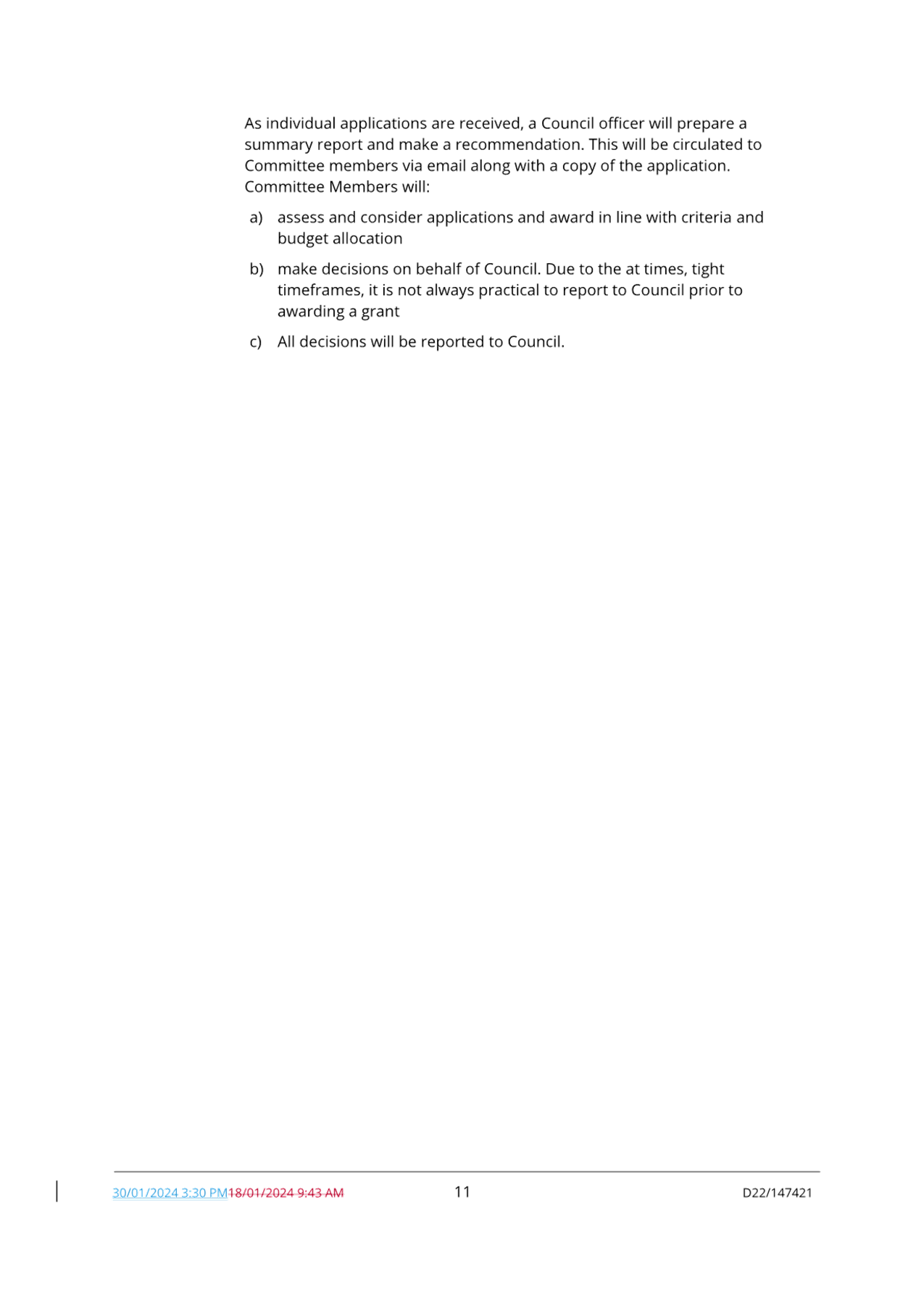 As individual applications are received, a Council officer will prepare a summary report and make a recommendation. This will be circulated to Committee members via email along with a copy of the application. Committee Members will:

a) assess and consider applications and award in line with criteria and budget allocation

b) make decisions on behalf of Council. Due to the at times, tight timeframes, it is not always practical to report to Council prior to awarding a grant

c) All decisions will be reported to Council.

30/01/2024 3:30 PM18/01/2024 9:43 AM 11 D22/147421